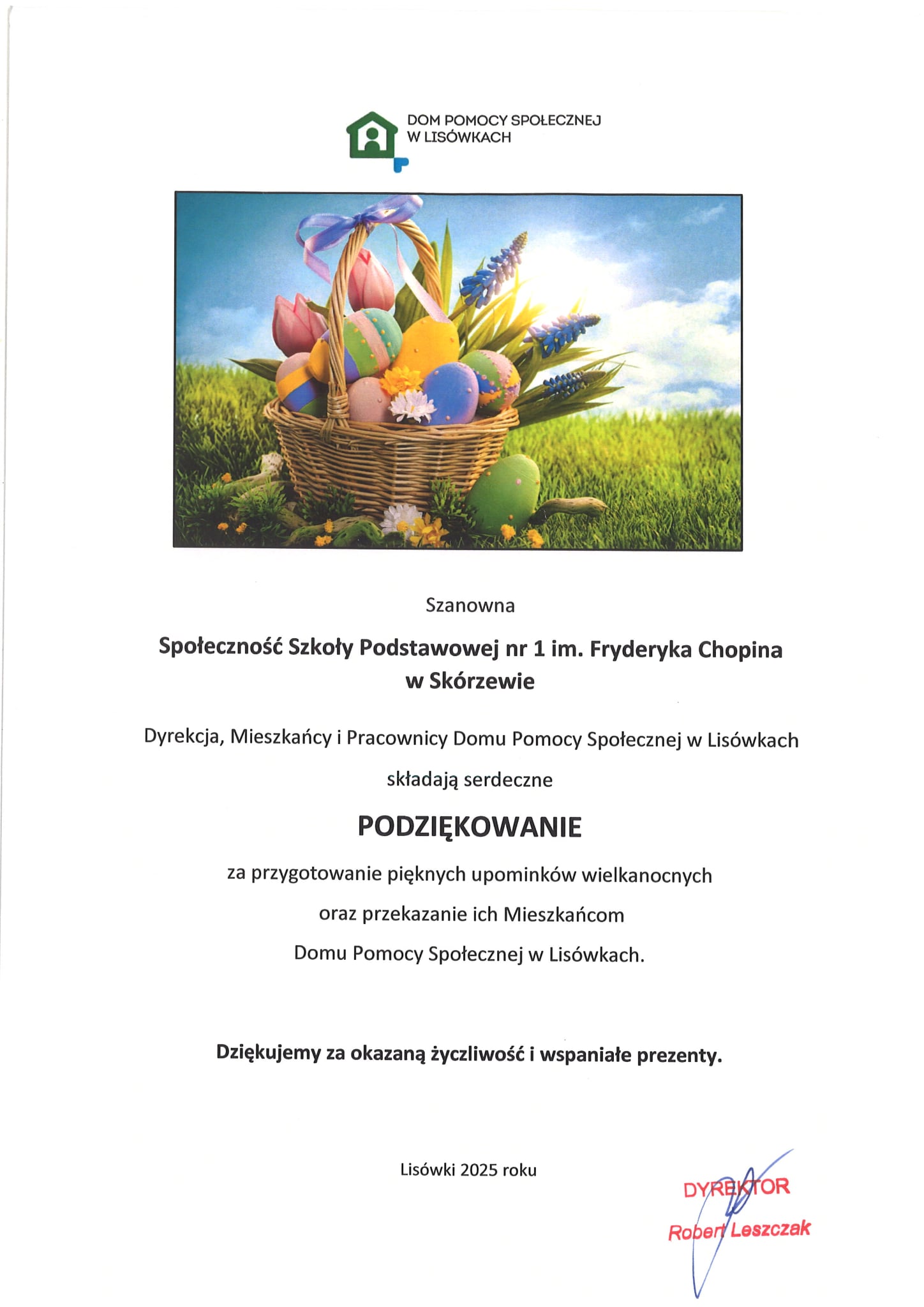 DOM POMOCY SPOŁECZNEJ
W LISÓWKACH

Szanowna

Społeczność Szkoły Podstawowej nr 1 im. Fryderyka Chopina
w Skórzewie

Dyrekcja, Mieszkańcy i Pracownicy Domu Pomocy Społecznej w Lisówkach

składają serdeczne

PODZIĘKOWANIE

za przygotowanie pięknych upominków wielkanocnych
oraz przekazanie ich Mieszkańcom
Domu Pomocy Społecznej w Lisówkach.

Dziękujemy za okazaną życzliwość i wspaniałe prezenty.

Lisówki 2025 roku

DYREKTOR
Robert Leszczak